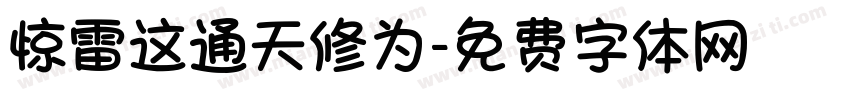 惊雷这通天修为-免费字体网